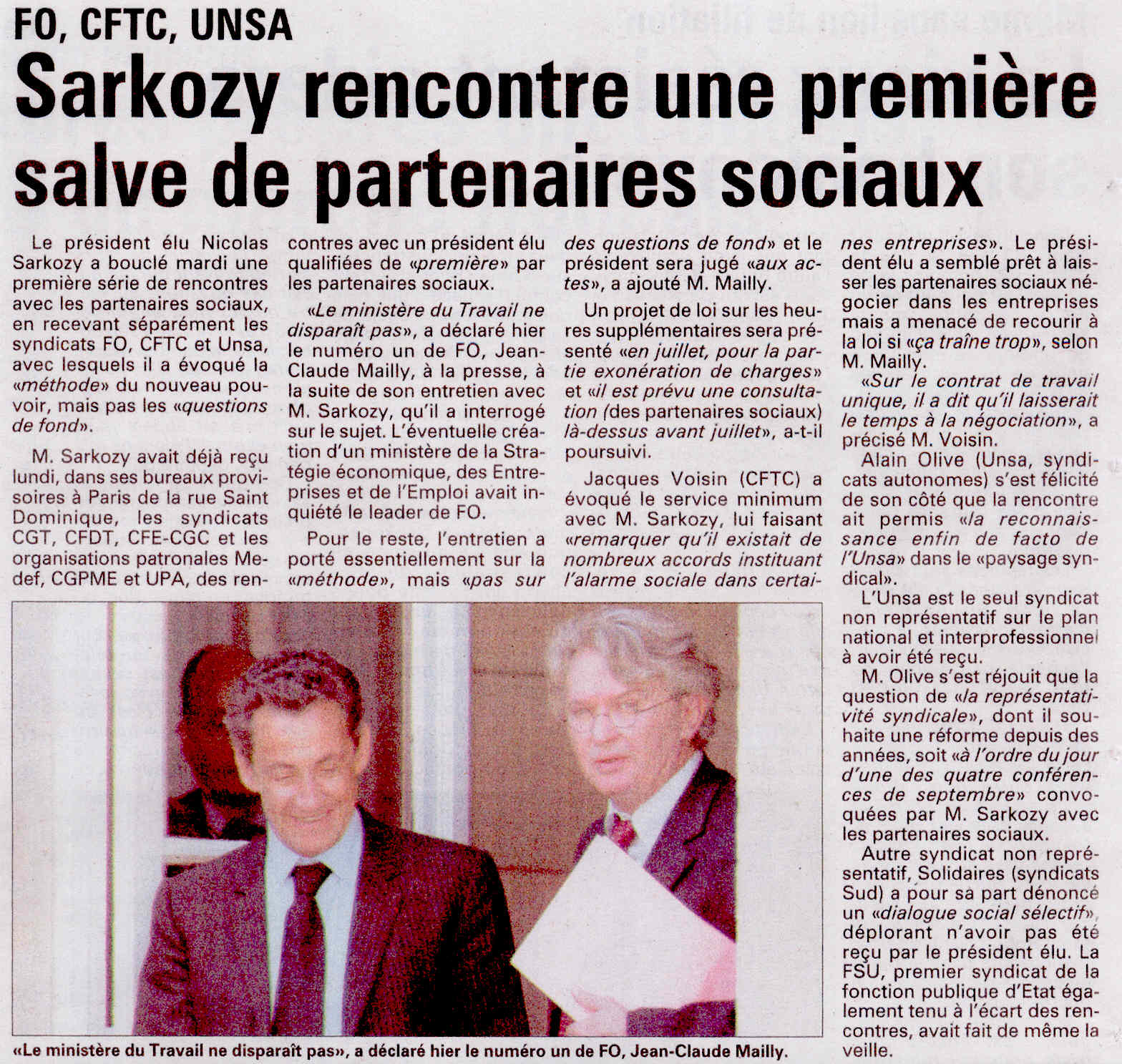 FO, CFTC, UNSA

Sarkozy rencontre une première salve de partenaires sociaux

Le président élu Nicolas Sarkozy a bouclé mardi une première série de rencontres avec les partenaires sociaux, en recevant séparément les syndicats FO, CFTC et Unsa, avec lesquels il a évoqué la «méthode» du nouveau pouvoir, mais pas les «questions de fond».

M. Sarkozy avait déjà reçu lundi, dans ses bureaux provisoires à Paris de la rue Saint Dominique, les syndicats CGT, CFDT, CFE-CGC et les organisations patronales Medef, CGPME et UPA, des rencontres avec un président élu qualifiées de «première» par les partenaires sociaux.

«Le ministère du Travail ne disparaît pas», a déclaré hier le numéro un de FO, Jean-Claude Mailly, à la presse, à la suite de son entretien avec M. Sarkozy, qu'il a interrogé sur le sujet. L'éventuelle création d'un ministère de la Stratégie économique, des Entreprises et de l'Emploi avait inquiété le leader de FO.

Pour le reste, l'entretien a porté essentiellement sur la «méthode», mais «pas sur des questions de fond» et le président sera jugé «aux actes», a ajouté M. Mailly.

Un projet de loi sur les heures supplémentaires sera présenté «en juillet, pour la partie exonération de charges» et «il est prévu une consultation (des partenaires sociaux) là-dessus avant juillet», a-t-il poursuivi.

Jacques Voisin (CFTC) a évoqué le service minimum avec M. Sarkozy, lui faisant «remarquer qu'il existait de nombreux accords instituant l'alarme sociale dans certaines entreprises». Le président élu a semblé prêt à laisser les partenaires sociaux négocier dans les entreprises mais a menacé de recourir à la loi si «ça traîne trop», selon M. Mailly.

«Sur le contrat de travail unique, il a dit qu'il laisserait le temps à la négociation», a précisé M. Voisin.

Alain Olive (Unsa, syndicats autonomes) s'est félicité de son côté que la rencontre ait permis «la reconnaissance enfin de facto de l'Unsa» dans le «paysage syndical».

L'Unsa est le seul syndicat non représentatif sur le plan national et interprofessionnel à avoir été reçu.

M. Olive s'est réjouit que la question de «la représentativité syndicale», dont il souhaite une réforme depuis des années, soit «à l'ordre du jour d'une des quatre conférences de septembre» convoquées par M. Sarkozy avec les partenaires sociaux.

Autre syndicat non représentatif, Solidaires (syndicats Sud) a pour sa part dénoncé un «dialogue social sélectif», déplorant n'avoir pas été reçu par le président élu. La FSU, premier syndicat de la fonction publique d'Etat également tenu à l'écart des rencontres, avait fait de même la veille.

«Le ministère du Travail ne disparaît pas», a déclaré hier le numéro un de FO, Jean-Claude Mailly.